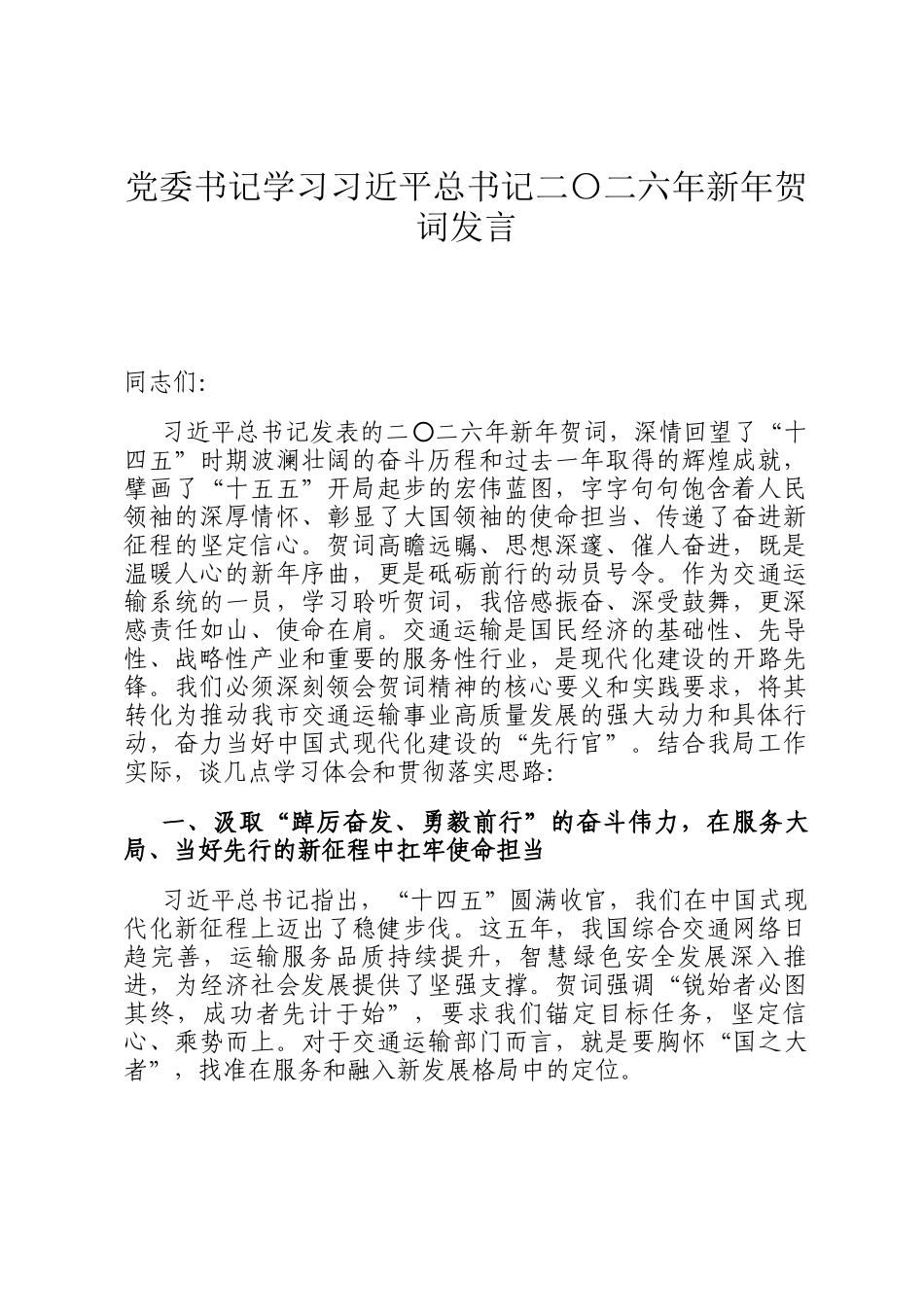 党委书记学习习近平总书记二〇二六年新年贺词发言

同志们:

习近平总书记发表的二〇二六年新年贺词，深情回望了“十四五”时期波澜壮阔的奋斗历程和过去一年取得的辉煌成就，擘画了“十五五”开局起步的宏伟蓝图，字字句句饱含着人民领袖的深厚情怀、彰显了大国领袖的使命担当、传递了奋进新征程的坚定信心。贺词高瞻远瞩、思想深邃、催人奋进，既是温暖人心的新年序曲，更是砥砺前行的动员号令。作为交通运输系统的一员，学习聆听贺词，我倍感振奋、深受鼓舞，更深感责任如山、使命在肩。交通运输是国民经济的基础性、先导性、战略性产业和重要的服务性行业，是现代化建设的开路先锋。我们必须深刻领会贺词精神的核心要义和实践要求，将其转化为推动我市交通运输事业高质量发展的强大动力和具体行动，奋力当好中国式现代化建设的“先行官”。结合我局工作实际，谈几点学习体会和贯彻落实思路:

一、汲取“踔厉奋发、勇毅前行”的奋斗伟力，在服务大局、当好先行的新征程中扛牢使命担当

习近平总书记指出，“十四五”圆满收官，我们在中国式现代化新征程上迈出了稳健步伐。这五年，我国综合交通网络日趋完善，运输服务品质持续提升，智慧绿色安全发展深入推进，为经济社会发展提供了坚强支撑。贺词强调“锐始者必图其终，成功者先计于始”，要求我们锚定目标任务，坚定信心、乘势而上。对于交通运输部门而言，就是要胸怀“国之大者”，找准在服务和融入新发展格局中的定位。